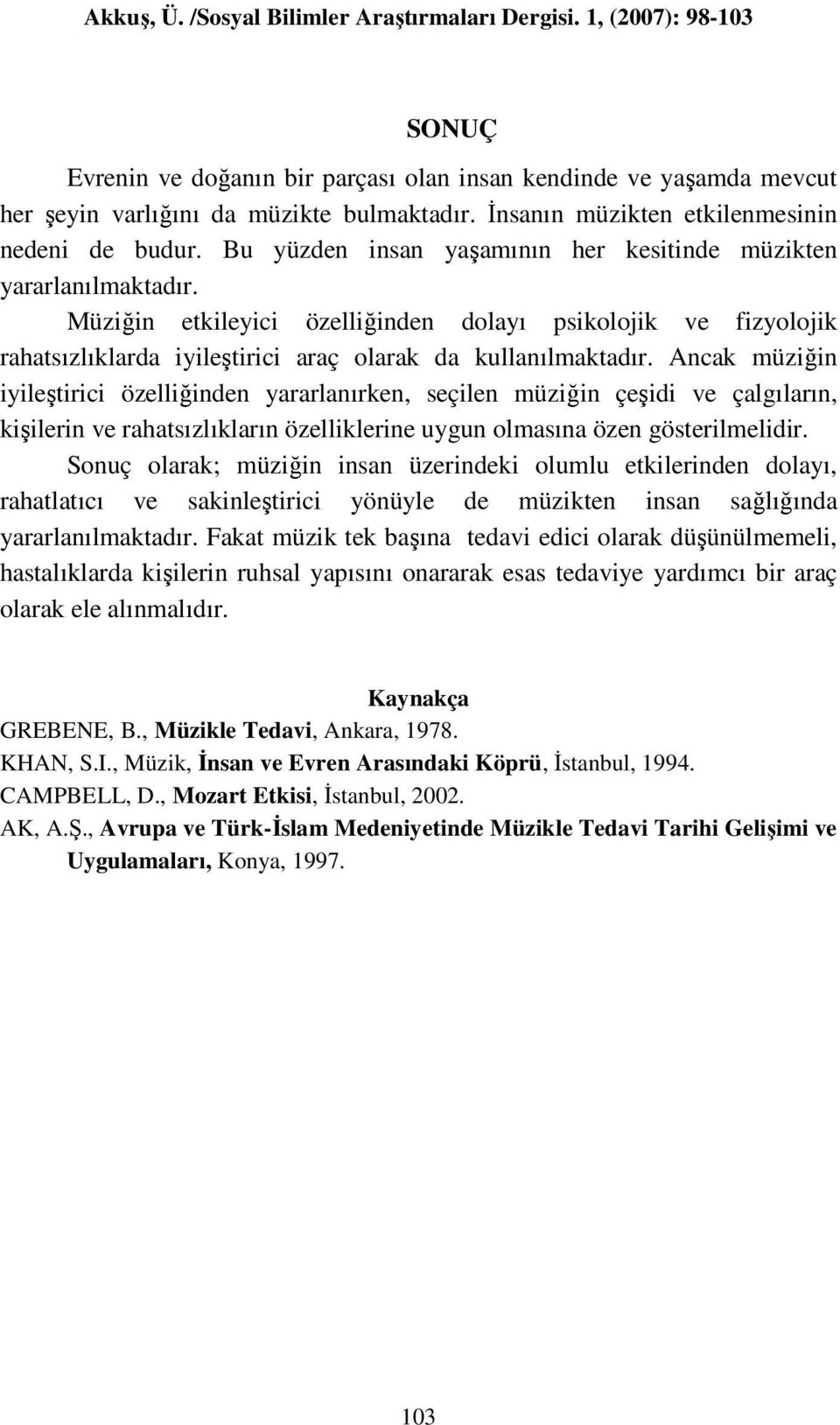 Akkuş, Ü. /Sosyal Bilimler Araştırmaları Dergisi. 1, (2007): 98-103

SONUÇ

Evrenin ve doğanın bir parçası olan insan kendinde ve yaşamda mevcut her şeyin varlığını da müzikte bulmaktadır. İnsanın müzikten etkilenmesinin nedeni de budur. Bu yüzden insan yaşamının her kesitinde müzikten yararlanılmaktadır.

Müziğin etkileyici özelliğinden dolayı psikolojik ve fizyolojik rahatsızlıklarda iyileştirici araç olarak da kullanılmaktadır. Ancak müziğin iyileştirici özelliğinden yararlanırken, seçilen müziğin çeşidi ve çalgıların, kişilerin ve rahatsızlıkların özelliklerine uygun olmasına özen gösterilmelidir.

Sonuç olarak; müziğin insan üzerindeki olumlu etkilerinden dolayı, rahatlatıcı ve sakinleştirici yönüyle de müzikten insan sağlığında yararlanılmaktadır. Fakat müzik tek başına tedavi edici olarak düşünülmemeli, hastalıklarda kişilerin ruhsal yapısını onararak esas tedaviye yardımcı bir araç olarak ele alınmalıdır.

Kaynakça

GREBENE, B., Müzikle Tedavi, Ankara, 1978.
KHAN, S.I., Müzik, İnsan ve Evren Arasındaki Köprü, İstanbul, 1994.
CAMPBELL, D., Mozart Etkisi, İstanbul, 2002.
AK, A.Ş., Avrupa ve Türk-İslam Medeniyetinde Müzikle Tedavi Tarihi Gelişimi ve Uygulamaları, Konya, 1997.

103